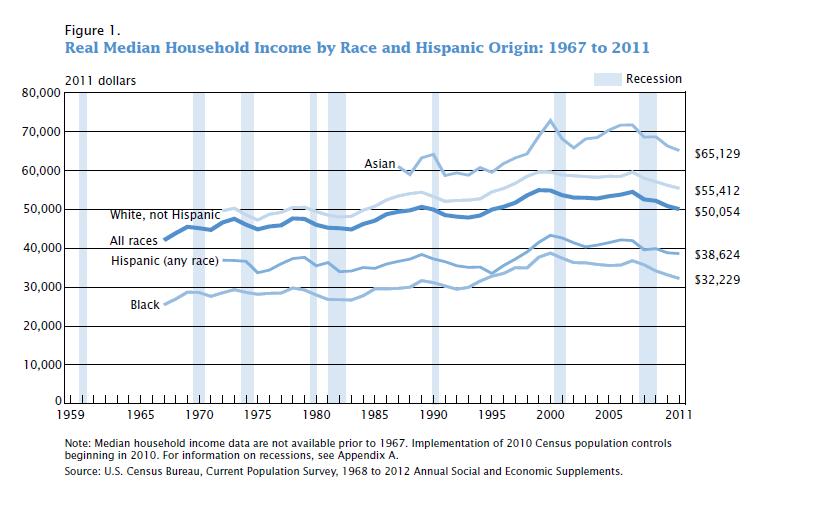 Figure 1.
Real Median Household Income by Race and Hispanic Origin: 1967 to 2011

2011 dollars

Recession

80,000
70,000
60,000
50,000
40,000
30,000
20,000
10,000
0

Asian
White, not Hispanic
All races
Hispanic (any race)
Black

$65,129
$55,412
$50,054
$38,624
$32,229

1959 1965 1970 1975 1980 1985 1990 1995 2000 2005 2011

Note: Median household income data are not available prior to 1967. Implementation of 2010 Census population controls beginning in 2010. For information on recessions, see Appendix A.
Source: U.S. Census Bureau, Current Population Survey, 1968 to 2012 Annual Social and Economic Supplements.